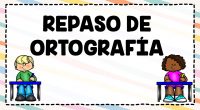 REPASO DE ORTOGRAFÍA